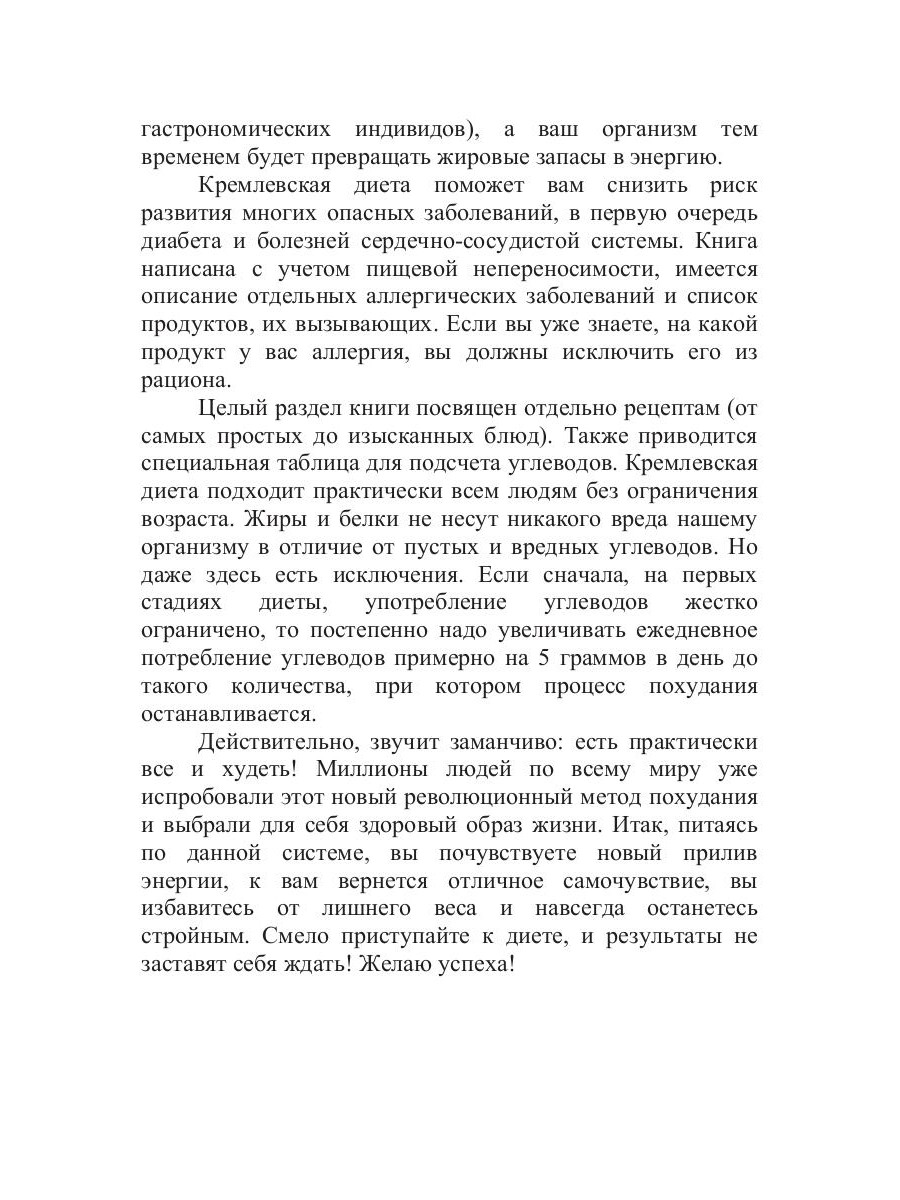 гастрономических индивидов), а ваш организм тем временем будет превращать жировые запасы в энергию.

Кремлевская диета поможет вам снизить риск развития многих опасных заболеваний, в первую очередь диабета и болезней сердечно-сосудистой системы. Книга написана с учетом пищевой непереносимости, имеется описание отдельных аллергических заболеваний и список продуктов, их вызывающих. Если вы уже знаете, на какой продукт у вас аллергия, вы должны исключить его из рациона.

Целый раздел книги посвящен отдельно рецептам (от самых простых до изысканных блюд). Также приводится специальная таблица для подсчета углеводов. Кремлевская диета подходит практически всем людям без ограничения возраста. Жиры и белки не несут никакого вреда нашему организму в отличие от пустых и вредных углеводов. Но даже здесь есть исключения. Если сначала, на первых стадиях диеты, употребление углеводов жестко ограничено, то постепенно надо увеличивать ежедневное потребление углеводов примерно на 5 граммов в день до такого количества, при котором процесс похудания останавливается.

Действительно, звучит заманчиво: есть практически все и худеть! Миллионы людей по всему миру уже испробовали этот новый революционный метод похудания и выбрали для себя здоровый образ жизни. Итак, питаясь по данной системе, вы почувствуете новый прилив энергии, к вам вернется отличное самочувствие, вы избавитесь от лишнего веса и навсегда останетесь стройным. Смело приступайте к диете, и результаты не заставят себя ждать! Желаю успеха!